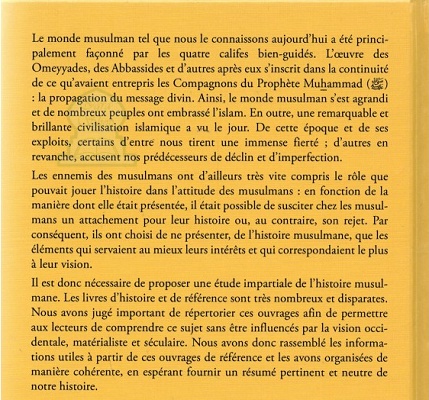 Le monde musulman tel que nous le connaissons aujourd'hui a été principalement façonné par les quatre califes bien-guidés. L'œuvre des Omeyyades, des Abbassides et d'autres après eux s'inscrit dans la continuité de ce qu'avaient entrepris les Compagnons du Prophète Muhammad (ﷺ) : la propagation du message divin. Ainsi, le monde musulman s'est agrandi et de nombreux peuples ont embrassé l'islam. En outre, une remarquable et brillante civilisation islamique a vu le jour. De cette époque et de ses exploits, certains d'entre nous tirent une immense fierté ; d'autres en revanche, accusent nos prédécesseurs de déclin et d'imperfection.

Les ennemis des musulmans ont d'ailleurs très vite compris le rôle que pouvait jouer l'histoire dans l'attitude des musulmans : en fonction de la manière dont elle était présentée, il était possible de susciter chez les musulmans un attachement pour leur histoire ou, au contraire, son rejet. Par conséquent, ils ont choisi de ne présenter, de l'histoire musulmane, que les éléments qui servaient au mieux leurs intérêts et qui correspondaient le plus à leur vision.

Il est donc nécessaire de proposer une étude impartiale de l'histoire musulmane. Les livres d'histoire et de référence sont très nombreux et disparates. Nous avons jugé important de répertorier ces ouvrages afin de permettre aux lecteurs de comprendre ce sujet sans être influencés par la vision occidentale, matérialiste et séculaire. Nous avons donc rassemblé les informations utiles à partir de ces ouvrages de référence et les avons organisées de manière cohérente, en espérant fournir un résumé pertinent et neutre de notre histoire.